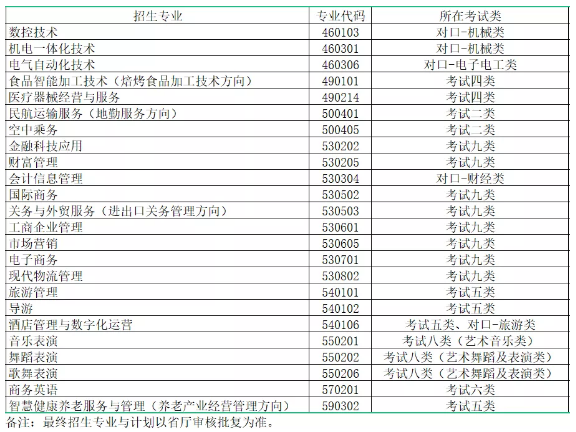 | 招生专业 | 专业代码 | 所在考试类 |
|---|---|---|
| 数控技术 | 460103 | 对口-机械类 |
| 机电一体化技术 | 460301 | 对口-机械类 |
| 电气自动化技术 | 460306 | 对口-电子电工类 |
| 食品智能加工技术（焙烤食品加工技术方向） | 490101 | 考试四类 |
| 医疗器械经营与服务 | 490214 | 考试四类 |
| 民航运输服务（地勤服务方向） | 500401 | 考试二类 |
| 空中乘务 | 500405 | 考试二类 |
| 金融科技应用 | 530202 | 考试九类 |
| 财富管理 | 530205 | 考试九类 |
| 会计信息管理 | 530304 | 对口-财经类 |
| 国际商务 | 530502 | 考试九类 |
| 关务与外贸服务（进出口关务管理方向） | 530503 | 考试九类 |
| 工商企业管理 | 530601 | 考试九类 |
| 市场营销 | 530605 | 考试九类 |
| 电子商务 | 530701 | 考试九类 |
| 现代物流管理 | 530802 | 考试九类 |
| 旅游管理 | 540101 | 考试五类 |
| 导游 | 540102 | 考试五类 |
| 酒店管理与数字化运营 | 540106 | 考试五类、对口-旅游类 |
| 音乐表演 | 550201 | 考试八类（艺术音乐类） |
| 舞蹈表演 | 550202 | 考试八类（艺术舞蹈及表演类） |
| 歌舞表演 | 550206 | 考试八类（艺术舞蹈及表演类） |
| 商务英语 | 570201 | 考试六类 |
| 智慧健康养老服务与管理（养老产业经营管理方向） | 590302 | 考试五类 |

备注：最终招生专业与计划以省厅审核批复为准。